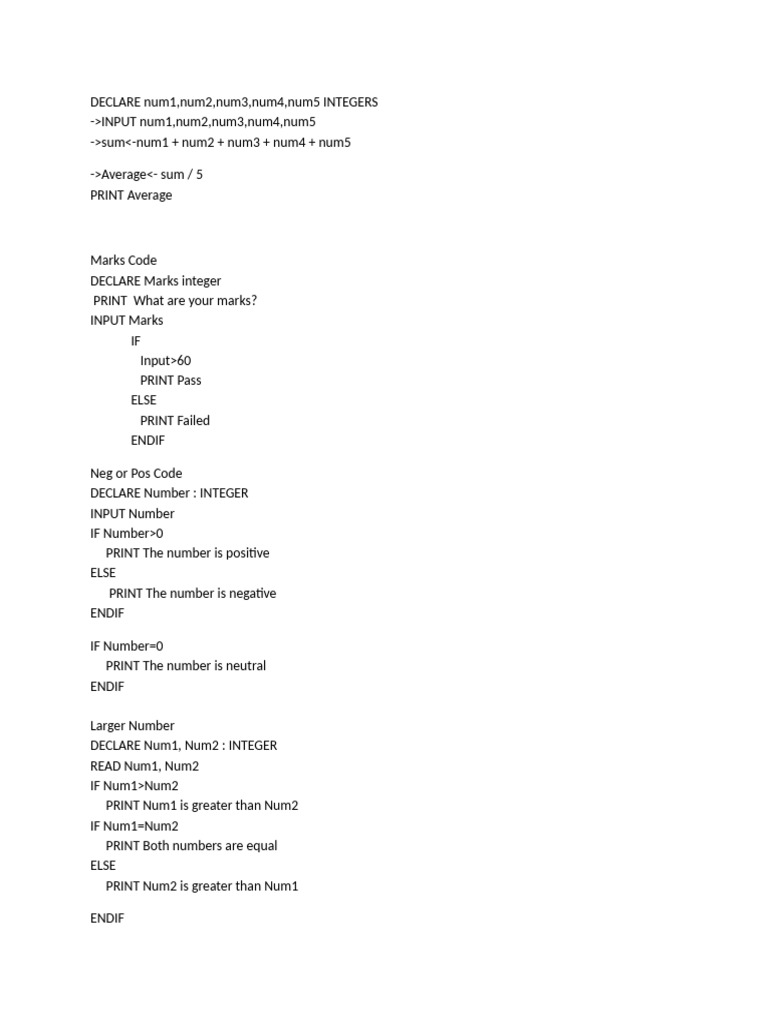 DECLARE num1,num2,num3,num4,num5 INTEGERS
->INPUT num1,num2,num3,num4,num5
->sum<-num1 + num2 + num3 + num4 + num5

->Average<- sum / 5
PRINT Average

Marks Code
DECLARE Marks integer
PRINT What are your marks?
INPUT Marks
IF
Input>60
PRINT Pass
ELSE
PRINT Failed
ENDIF

Neg or Pos Code
DECLARE Number : INTEGER
INPUT Number
IF Number>0
PRINT The number is positive
ELSE
PRINT The number is negative
ENDIF

IF Number=0
PRINT The number is neutral
ENDIF

Larger Number
DECLARE Num1, Num2 : INTEGER
READ Num1, Num2
IF Num1>Num2
PRINT Num1 is greater than Num2
IF Num1=Num2
PRINT Both numbers are equal
ELSE
PRINT Num2 is greater than Num1

ENDIF